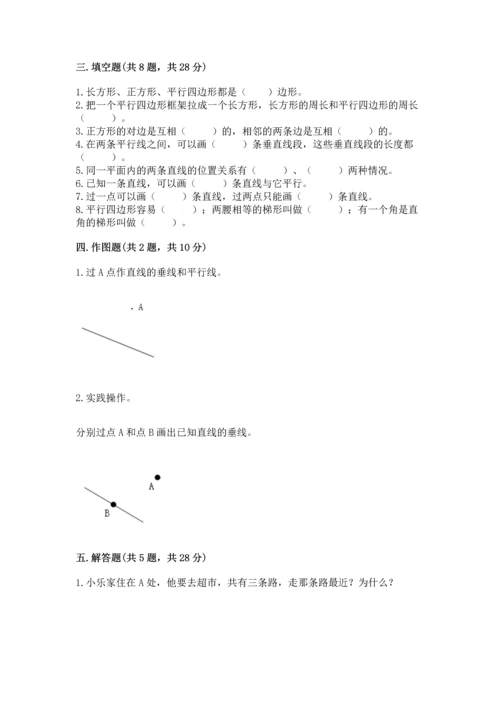 三. 填空题(共 8 题，共 28 分)

1. 长方形、正方形、平行四边形都是（　　）边形。
2. 把一个平行四边形框架拉成一个长方形，长方形的周长和平行四边形的周长（　　）。
3. 正方形的对边是互相（　　）的，相邻的两条边是互相（　　）的。
4. 在两条平行线之间，可以画（　　）条垂直线段，这些垂直线段的长度都（　　）。
5. 同一平面内的两条直线的位置关系有（　　）、（　　）两种情况。
6. 已知一条直线，可以画（　　）条直线与它平行。
7. 过一点可以画（　　）条直线，过两点只能画（　　）条直线。
8. 平行四边形容易（　　）；两腰相等的梯形叫做（　　）；有一个角是直角的梯形叫做（　　）。

四. 作图题(共 2 题，共 10 分)

1. 过 A 点作直线的垂线和平行线。

. A

2. 实践操作。

分别过点 A 和点 B 画出已知直线的垂线。

A

B

五. 解答题(共 5 题，共 28 分)

1. 小乐家住在 A 处，他要去超市，共有三条路，走那条路最近？为什么？